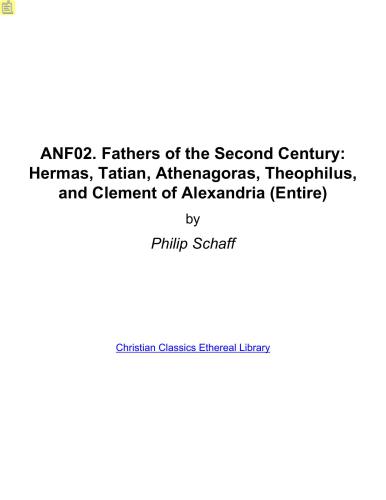 ANF02. Fathers of the Second Century: Hermas, Tatian, Athenagoras, Theophilus, and Clement of Alexandria (Entire)

by

Philip Schaff

Christian Classics Ethereal Library